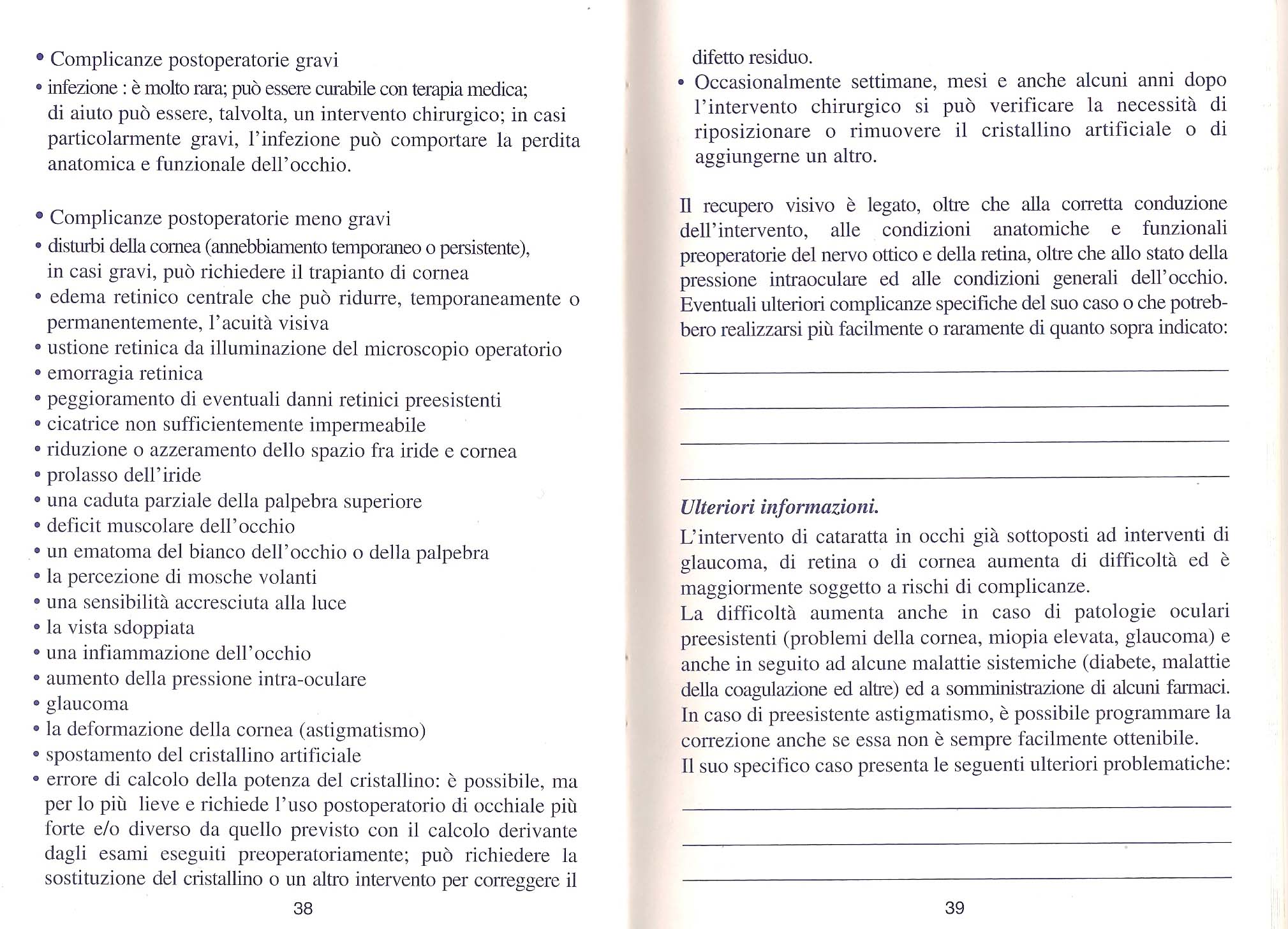 • Complicanze postoperatorie gravi
• infezione : è molto rara; può essere curabile con terapia medica; di aiuto può essere, talvolta, un intervento chirurgico; in casi particolarmente gravi, l'infezione può comportare la perdita anatomica e funzionale dell'occhio.

• Complicanze postoperatorie meno gravi
• disturbi della cornea (annebbiamento temporaneo o persistente), in casi gravi, può richiedere il trapianto di cornea
• edema retinico centrale che può ridurre, temporaneamente o permanentemente, l'acuità visiva
• ustione retinica da illuminazione del microscopio operatorio
• emorragia retinica
• peggioramento di eventuali danni retinici preesistenti
• cicatrice non sufficientemente impermeabile
• riduzione o azzeramento dello spazio fra iride e cornea
• prolasso dell'iride
• una caduta parziale della palpebra superiore
• deficit muscolare dell'occhio
• un ematoma del bianco dell'occhio o della palpebra
• la percezione di mosche volanti
• una sensibilità accresciuta alla luce
• la vista sdoppiata
• una infiammazione dell'occhio
• aumento della pressione intra-oculare
• glaucoma
• la deformazione della cornea (astigmatismo)
• spostamento del cristallino artificiale
• errore di calcolo della potenza del cristallino: è possibile, ma per lo più lieve e richiede l'uso postoperatorio di occhiale più forte e/o diverso da quello previsto con il calcolo derivante dagli esami eseguiti preoperatoriamente; può richiedere la sostituzione del cristallino o un altro intervento per correggere il

38

difetto residuo.
• Occasionalmente settimane, mesi e anche alcuni anni dopo l'intervento chirurgico si può verificare la necessità di riposizionare o rimuovere il cristallino artificiale o di aggiungerne un altro.

Il recupero visivo è legato, oltre che alla corretta conduzione dell'intervento, alle condizioni anatomiche e funzionali preoperatorie del nervo ottico e della retina, oltre che allo stato della pressione intraoculare ed alle condizioni generali dell'occhio. Eventuali ulteriori complicanze specifiche del suo caso o che potrebbero realizzarsi più facilmente o raramente di quanto sopra indicato:

Ulteriori informazioni.
L'intervento di cataratta in occhi già sottoposti ad interventi di glaucoma, di retina o di cornea aumenta di difficoltà ed è maggiormente soggetto a rischi di complicanze.
La difficoltà aumenta anche in caso di patologie oculari preesistenti (problemi della cornea, miopia elevata, glaucoma) e anche in seguito ad alcune malattie sistemiche (diabete, malattie della coagulazione ed altre) ed a somministrazione di alcuni farmaci.
In caso di preesistente astigmatismo, è possibile programmare la correzione anche se essa non è sempre facilmente ottenibile.
Il suo specifico caso presenta le seguenti ulteriori problematiche:

39